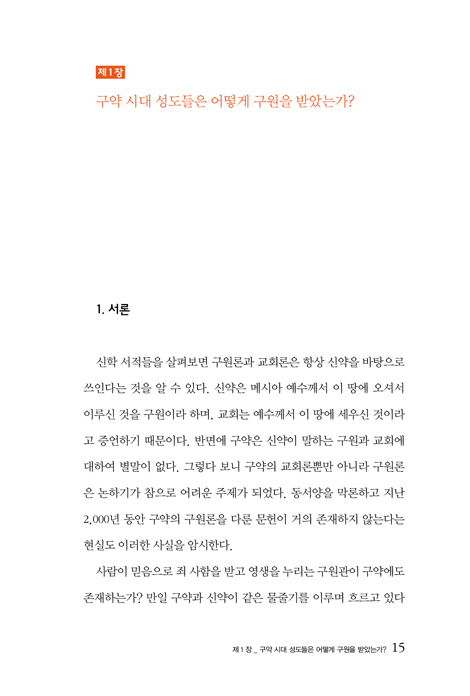 제1장

구약 시대 성도들은 어떻게 구원을 받았는가?

1. 서론

신학 서적들을 살펴보면 구원론과 교회론은 항상 신약을 바탕으로 쓰인다는 것을 알 수 있다. 신약은 메시아 예수께서 이 땅에 오셔서 이루신 것을 구원이라 하며, 교회는 예수께서 이 땅에 세우신 것이라고 증언하기 때문이다. 반면에 구약은 신약이 말하는 구원과 교회에 대하여 별말이 없다. 그렇다 보니 구약의 교회론뿐만 아니라 구원론은 논하기가 참으로 어려운 주제가 되었다. 동서양을 막론하고 지난 2,000년 동안 구약의 구원론을 다룬 문헌이 거의 존재하지 않는다는 현실도 이러한 사실을 암시한다.

사람이 믿음으로 죄 사함을 받고 영생을 누리는 구원관이 구약에도 존재하는가? 만일 구약과 신약이 같은 물줄기를 이루며 흐르고 있다

제 1 장 _ 구약 시대 성도들은 어떻게 구원을 받았는가? 15